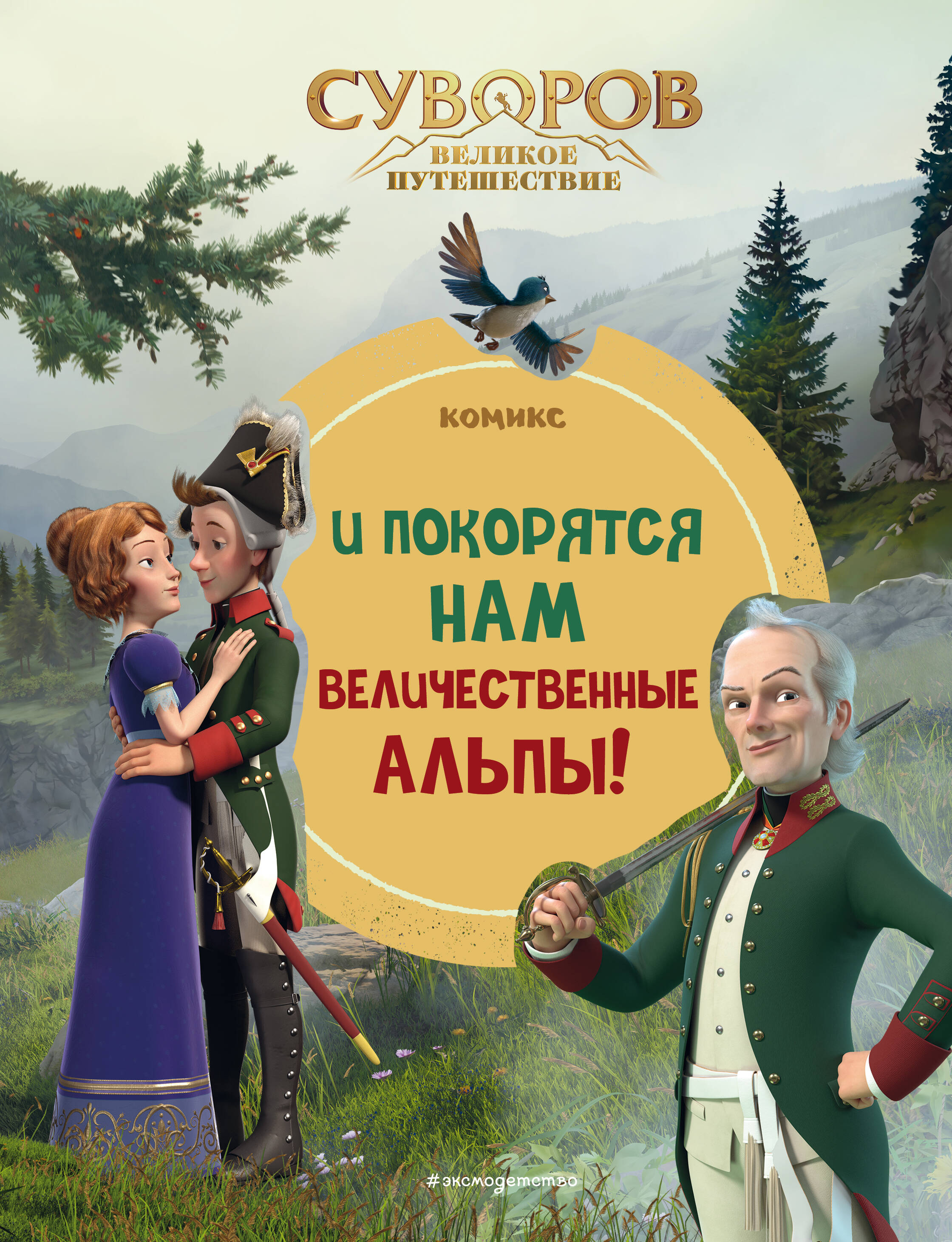 СУВОРОВ
ВЕЛИКОЕ ПУТЕШЕСТВИЕ

КОМИКС

И ПОКОРЯТСЯ НАМ ВЕЛИЧЕСТВЕННЫЕ АЛЬПЫ!

#эксмодетство